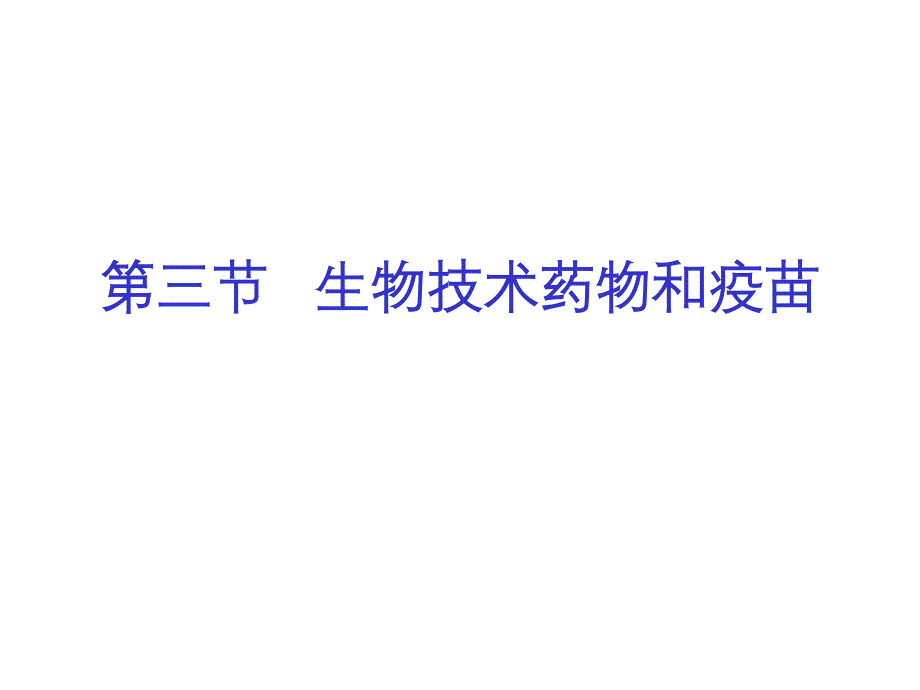 第三节　生物技术药物和疫苗